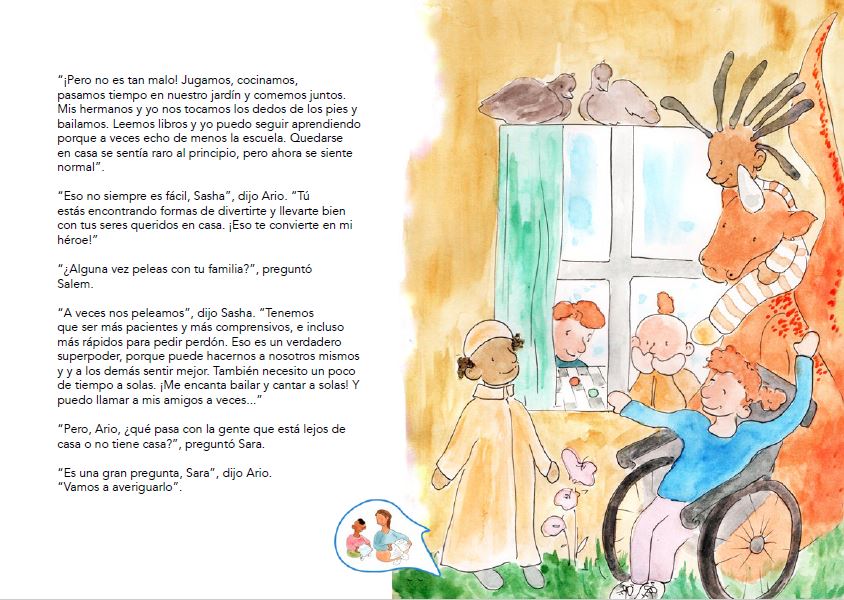 “¡Pero no es tan malo! Jugamos, cocinamos, pasamos tiempo en nuestro jardín y comemos juntos. Mis hermanos y yo nos tocamos los dedos de los pies y bailamos. Leemos libros y yo puedo seguir aprendiendo porque a veces echo de menos la escuela. Quedarse en casa se sentía raro al principio, pero ahora se siente normal”.

“Eso no siempre es fácil, Sasha”, dijo Ario. “Tú estás encontrando formas de divertirte y llevarte bien con tus seres queridos en casa. ¡Eso te convierte en mi héroe!”

“¿Alguna vez peleas con tu familia?”, preguntó Salem.

“A veces nos peleamos”, dijo Sasha. “Tenemos que ser más pacientes y más comprensivos, e incluso más rápidos para pedir perdón. Eso es un verdadero superpoder, porque puede hacernos a nosotros mismos y y a los demás sentir mejor. También necesito un poco de tiempo a solas. ¡Me encanta bailar y cantar a solas! Y puedo llamar a mis amigos a veces...”

“Pero, Ario, ¿qué pasa con la gente que está lejos de casa o no tiene casa?”, preguntó Sara.

“Es una gran pregunta, Sara”, dijo Ario. “Vamos a averiguarlo”.